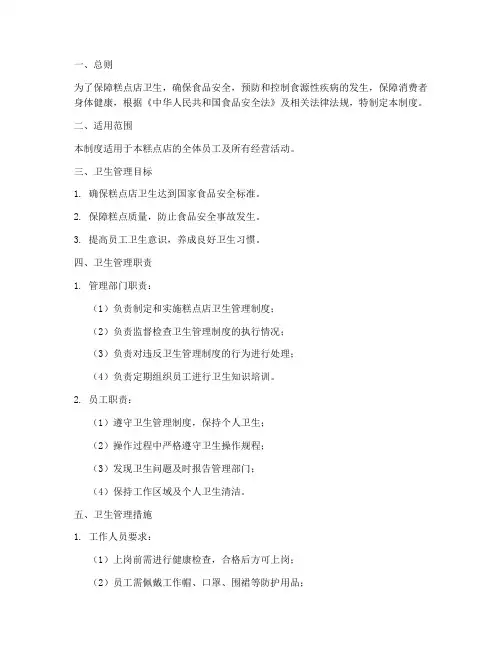 一、总则

为了保障糕点店卫生，确保食品安全，预防和控制食源性疾病的发生，保障消费者身体健康，根据《中华人民共和国食品安全法》及相关法律法规，特制定本制度。

二、适用范围

本制度适用于本糕点店的全体员工及所有经营活动。

三、卫生管理目标

1. 确保糕点店卫生达到国家食品安全标准。

2. 保障糕点质量，防止食品安全事故发生。

3. 提高员工卫生意识，养成良好卫生习惯。

四、卫生管理职责

1. 管理部门职责：

（1）负责制定和实施糕点店卫生管理制度；

（2）负责监督检查卫生管理制度的执行情况；

（3）负责对违反卫生管理制度的行为进行处理；

（4）负责定期组织员工进行卫生知识培训。

2. 员工职责：

（1）遵守卫生管理制度，保持个人卫生；

（2）操作过程中严格遵守卫生操作规程；

（3）发现卫生问题及时报告管理部门；

（4）保持工作区域及个人卫生清洁。

五、卫生管理措施

1. 工作人员要求：

（1）上岗前需进行健康检查，合格后方可上岗；

（2）员工需佩戴工作帽、口罩、围裙等防护用品；